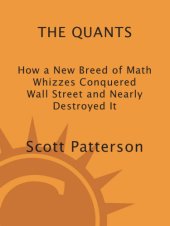 THE QUANTS

How a New Breed of Math Whizzes Conquered Wall Street and Nearly Destroyed It

Scott Patterson